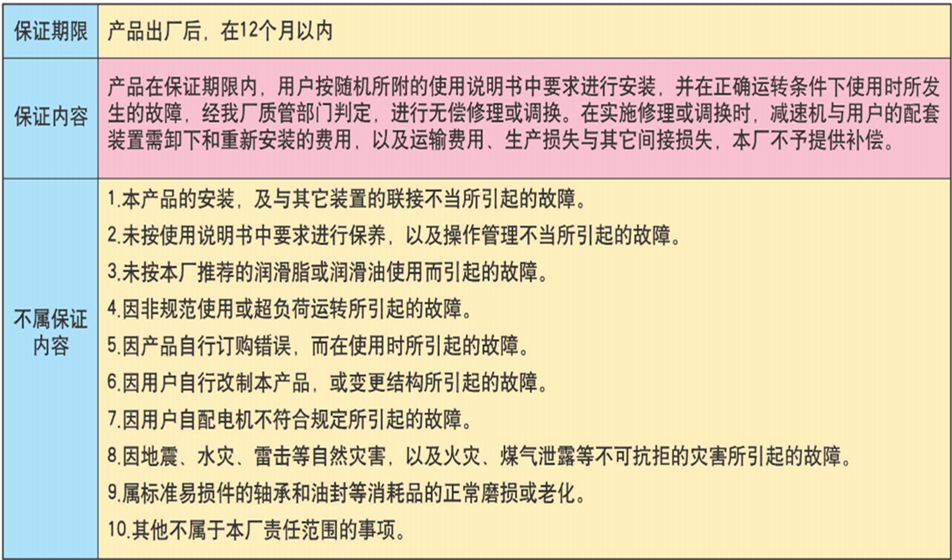 | 保证期限 | 产品出厂后，在12个月以内 |
|---|---|
| 保证内容 | 产品在保证期限内，用户按随机所附的使用说明书中要求进行安装，并在正确运转条件下使用时所发生的故障，经我厂质管部门判定，进行无偿修理或调换。在实施修理或调换时，减速机与用户的配套装置需卸下和重新安装的费用，以及运输费用、生产损失与其它间接损失，本厂不予提供补偿。 |
| 不属保证内容 | 1.本产品的安装，及与其它装置的联接不当所引起的故障。<br>2.未按使用说明书中要求进行保养，以及操作管理不当所引起的故障。<br>3.未按本厂推荐的润滑脂或润滑油使用而引起的故障。<br>4.因非规范使用或超负荷运转所引起的故障。<br>5.因产品自行订购错误，而在使用时所引起的故障。<br>6.因用户自行改制本产品，或变更结构所引起的故障。<br>7.因用户自配电机不符合规定所引起的故障。<br>8.因地震、水灾、雷击等自然灾害，以及火灾、煤气泄露等不可抗拒的灾害所引起的故障。<br>9.属标准易损件的轴承和油封等消耗品的正常磨损或老化。<br>10.其他不属于本厂责任范围的事项。 |